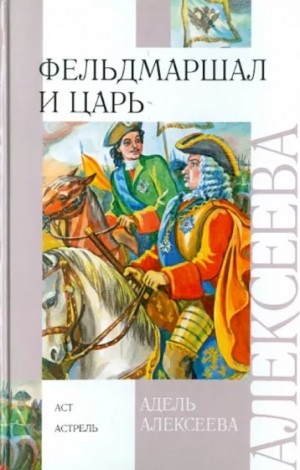 ФЕЛЬДМАРШАЛ И ЦАРЬ

АЛЕКСЕЕВА

АСТ
АСТРЕЛЬ

АДЕЛЬ АЛЕКСЕЕВА